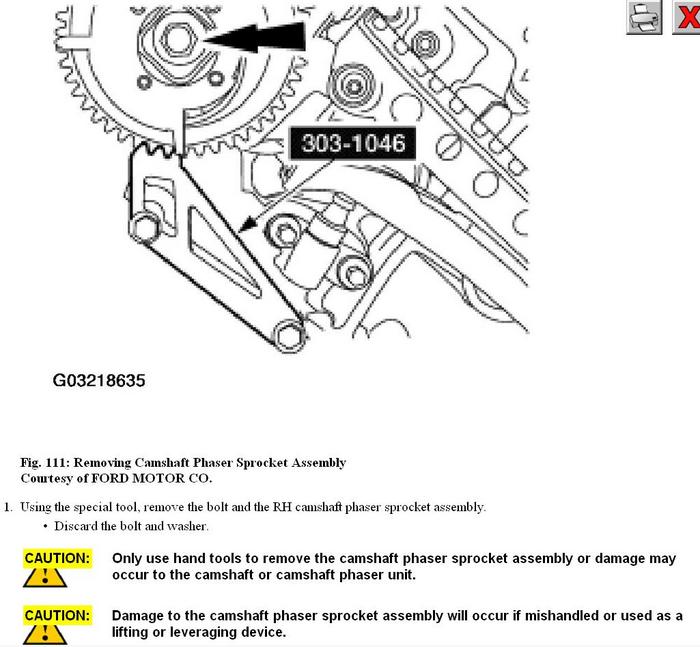 303-1046

G03218635

Fig. 111: Removing Camshaft Phaser Sprocket Assembly
Courtesy of FORD MOTOR CO.

1. Using the special tool, remove the bolt and the RH camshaft phaser sprocket assembly.
• Discard the bolt and washer.

CAUTION: Only use hand tools to remove the camshaft phaser sprocket assembly or damage may occur to the camshaft or camshaft phaser unit.

CAUTION: Damage to the camshaft phaser sprocket assembly will occur if mishandled or used as a lifting or leveraging device.